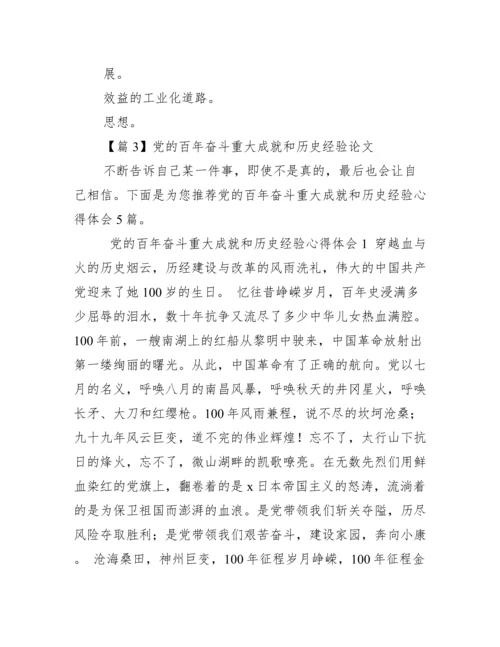 展。

效益的工业化道路。

思想。

【篇 3】党的百年奋斗重大成就和历史经验论文

不断告诉自己某一件事，即使不是真的，最后也会让自己相信。下面是为您推荐党的百年奋斗重大成就和历史经验心得体会 5 篇。

党的百年奋斗重大成就和历史经验心得体会 1 穿越血与火的历史烟云，历经建设与改革的风雨洗礼，伟大的中国共产党迎来了她 100 岁的生日。 忆往昔峥嵘岁月，百年史浸满多少屈辱的泪水，数十年抗争又流尽了多少中华儿女热血满腔。100 年前，一艘南湖上的红船从黎明中驶来，中国革命放射出第一缕绚丽的曙光。从此，中国革命有了正确的航向。党以七月的名义，呼唤八月的南昌风暴，呼唤秋天的井冈星火，呼唤长矛、大刀和红缨枪。100 年风雨兼程，说不尽的坎坷沧桑；九十九年风云巨变，道不完的伟业辉煌！忘不了，太行山下抗日的烽火，忘不了，微山湖畔的凯歌嘹亮。在无数先烈们用鲜血染红的党旗上，翻卷着的是 x 日本帝国主义的怒涛，流淌着的是为保卫祖国而澎湃的血浪。是党带领我们斩关夺隘，历尽风险夺取胜利；是党带领我们艰苦奋斗，建设家园，奔向小康。 沧海桑田，神州巨变，100 年征程岁月峥嵘，100 年征程金